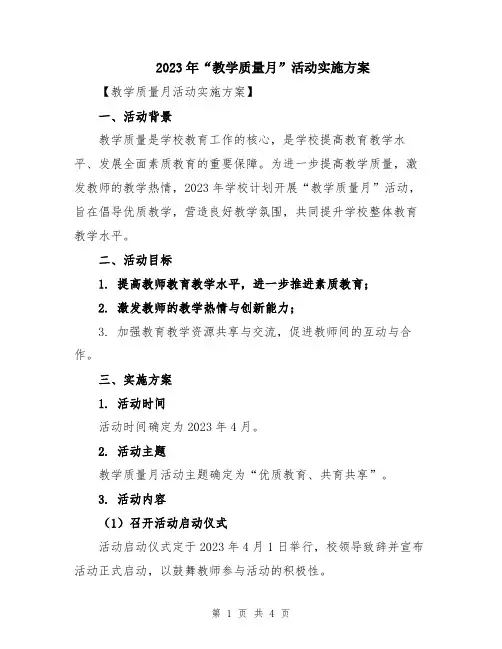 2023年“教学质量月”活动实施方案

【教学质量月活动实施方案】

一、活动背景

教学质量是学校教育工作的核心，是学校提高教育教学水平、发展全面素质教育的重要保障。为进一步提高教学质量，激发教师的教学热情，2023年学校计划开展“教学质量月”活动，旨在倡导优质教学，营造良好教学氛围，共同提升学校整体教育教学水平。

二、活动目标

1. 提高教师教育教学水平，进一步推进素质教育；

2. 激发教师的教学热情与创新能力；

3. 加强教育教学资源共享与交流，促进教师间的互动与合作。

三、实施方案

1. 活动时间

活动时间确定为2023年4月。

2. 活动主题

教学质量月活动主题确定为“优质教育、共育共享”。

3. 活动内容

（1）召开活动启动仪式

活动启动仪式定于2023年4月1日举行，校领导致辞并宣布活动正式启动，以鼓舞教师参与活动的积极性。

第 1 页 共 4 页